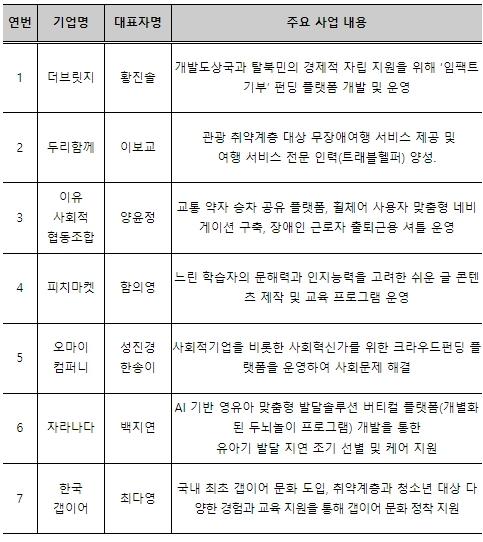 | 연번 | 기업명 | 대표자명 | 주요 사업 내용 |
|---|---|---|---|
| 1 | 더브릿지 | 황진솔 | 개발도상국과 탈북민의 경제적 자립 지원을 위해 '임팩트 기부' 펀딩 플랫폼 개발 및 운영 |
| 2 | 두리함께 | 이보교 | 관광 취약계층 대상 무장애여행 서비스 제공 및 여행 서비스 전문 인력(트래블헬퍼) 양성. |
| 3 | 이유 사회적 협동조합 | 양윤정 | 교통 약자 승차 공유 플랫폼, 휠체어 사용자 맞춤형 네비게이션 구축, 장애인 근로자 출퇴근용 셔틀 운영 |
| 4 | 피치마켓 | 함의영 | 느린 학습자의 문해력과 인지능력을 고려한 쉬운 글 콘텐츠 제작 및 교육 프로그램 운영 |
| 5 | 오마이 컴퍼니 | 성진경 한송이 | 사회적기업을 비롯한 사회혁신가를 위한 크라우드펀딩 플랫폼을 운영하여 사회문제 해결 |
| 6 | 자라나다 | 백지연 | AI 기반 영유아 맞춤형 발달솔루션 버티컬 플랫폼(개별화된 두뇌놀이 프로그램) 개발을 통한 유아기 발달 지연 조기 선별 및 케어 지원 |
| 7 | 한국 갭이어 | 최다영 | 국내 최초 갭이어 문화 도입, 취약계층과 청소년 대상 다양한 경험과 교육 지원을 통해 갭이어 문화 정착 지원 |